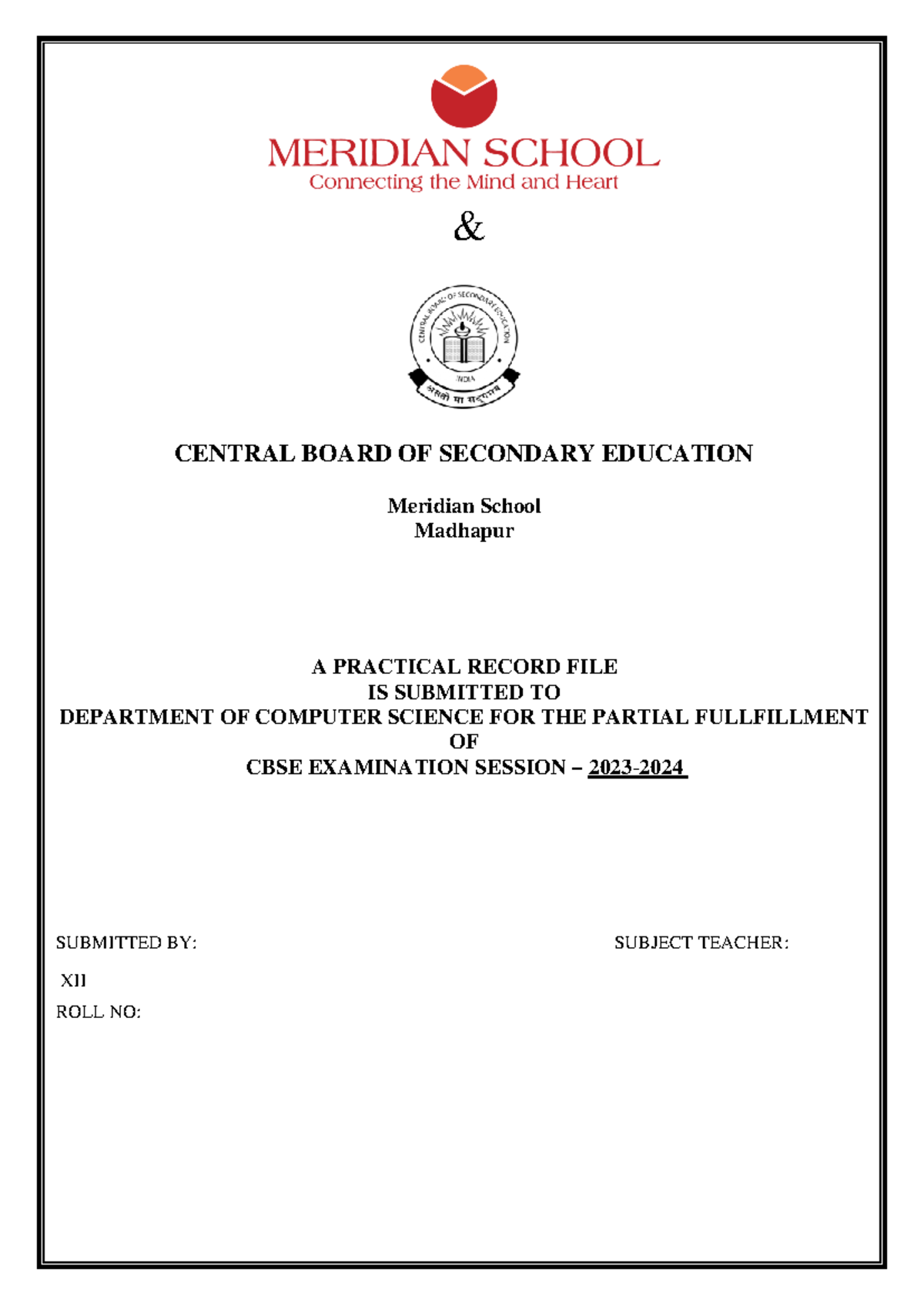 MERIDIAN SCHOOL
Connecting the Mind and Heart

&

CENTRAL BOARD OF SECONDARY EDUCATION
INDIA
असतो मा सद्गमय

CENTRAL BOARD OF SECONDARY EDUCATION

Meridian School
Madhapur

A PRACTICAL RECORD FILE
IS SUBMITTED TO
DEPARTMENT OF COMPUTER SCIENCE FOR THE PARTIAL FULLFILLMENT
OF
CBSE EXAMINATION SESSION – 2023-2024

SUBMITTED BY:

SUBJECT TEACHER:

XII

ROLL NO: